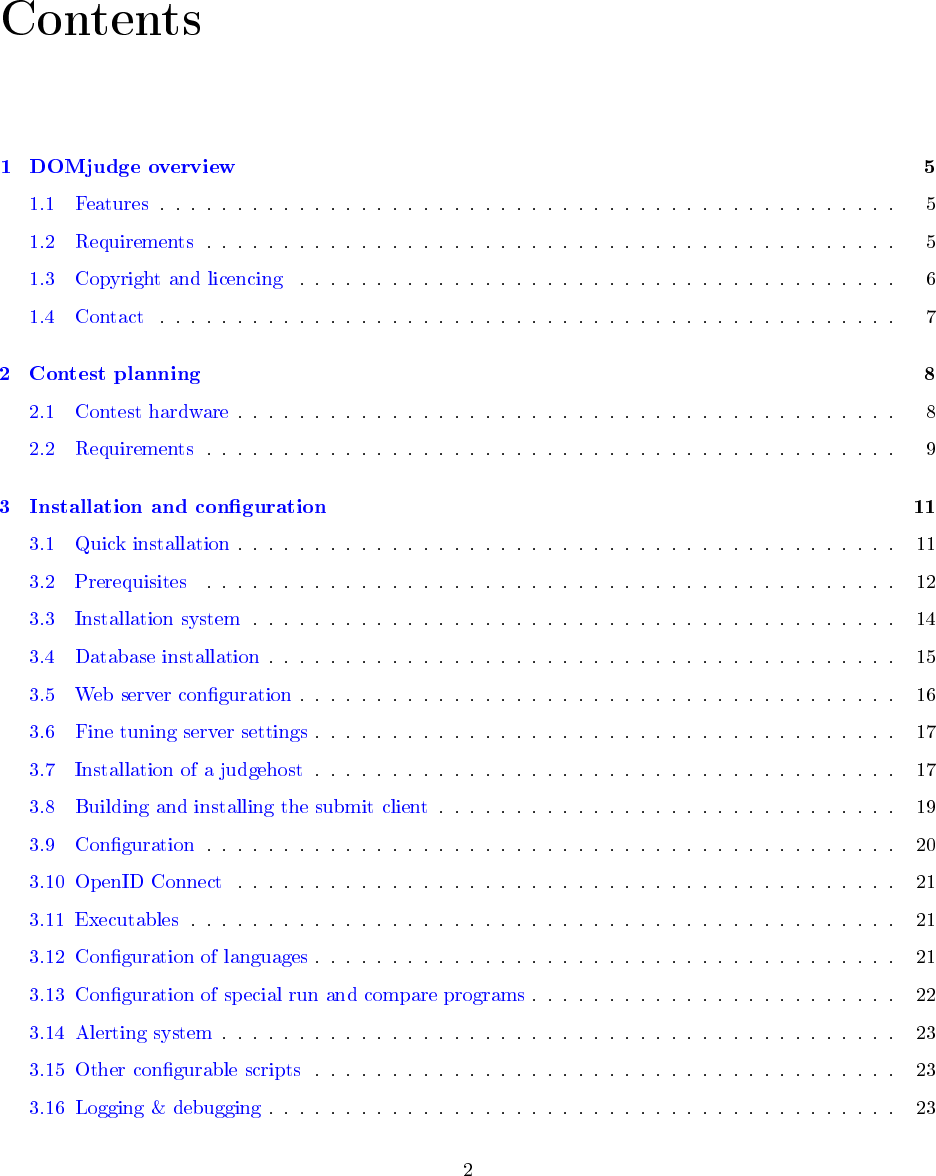 Contents

1 DOMjudge overview 5
1.1 Features 5
1.2 Requirements 5
1.3 Copyright and licencing 6
1.4 Contact 7

2 Contest planning 8
2.1 Contest hardware 8
2.2 Requirements 9

3 Installation and configuration 11
3.1 Quick installation 11
3.2 Prerequisites 12
3.3 Installation system 14
3.4 Database installation 15
3.5 Web server configuration 16
3.6 Fine tuning server settings 17
3.7 Installation of a judgehost 17
3.8 Building and installing the submit client 19
3.9 Configuration 20
3.10 OpenID Connect 21
3.11 Executables 21
3.12 Configuration of languages 21
3.13 Configuration of special run and compare programs 22
3.14 Alerting system 23
3.15 Other configurable scripts 23
3.16 Logging & debugging 23

2